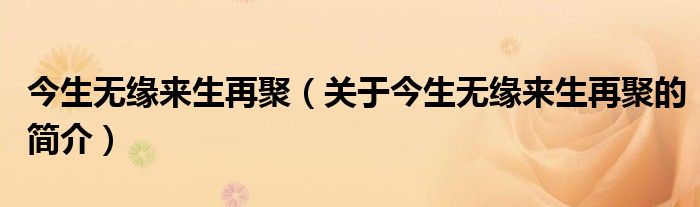 今生无缘来生再聚（关于今生无缘来生再聚的简介）